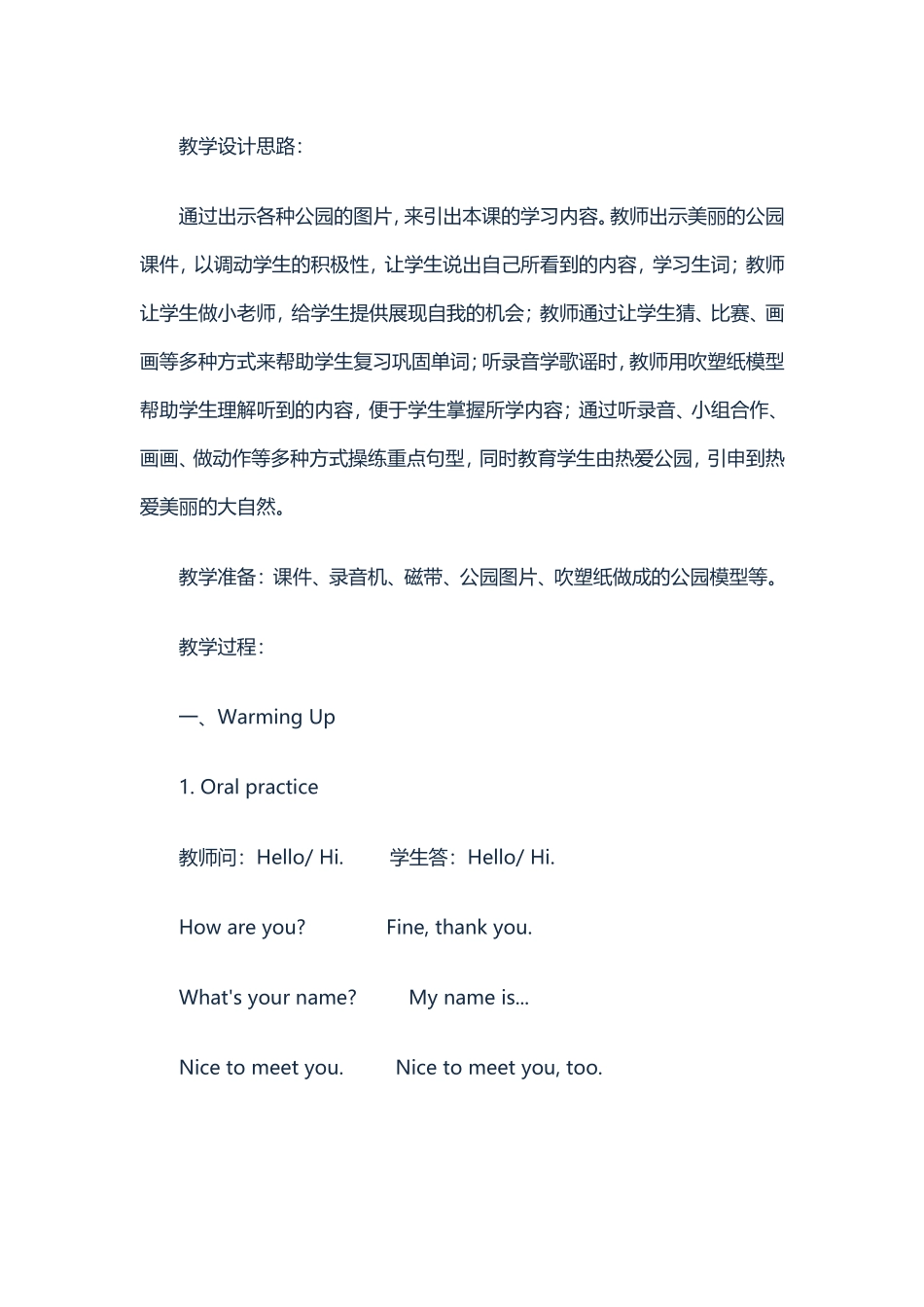 教学设计思路：

通过出示各种公园的图片，来引出本课的学习内容。教师出示美丽的公园课件，以调动学生的积极性，让学生说出自己所看到的内容，学习生词；教师让学生做小老师，给学生提供展现自我的机会；教师通过让学生猜、比赛、画画等多种方式来帮助学生复习巩固单词；听录音学歌谣时，教师用吹塑纸模型帮助学生理解听到的内容，便于学生掌握所学内容；通过听录音、小组合作、画画、做动作等多种方式操练重点句型，同时教育学生由热爱公园，引申到热爱美丽的大自然。

教学准备：课件、录音机、磁带、公园图片、吹塑纸做成的公园模型等。

教学过程：

一、Warming Up

1. Oral practice

教师问：Hello/ Hi.　　学生答：Hello/ Hi.

How are you?　　Fine, thank you.

What's your name?　　My name is...

Nice to meet you.　　Nice to meet you, too.